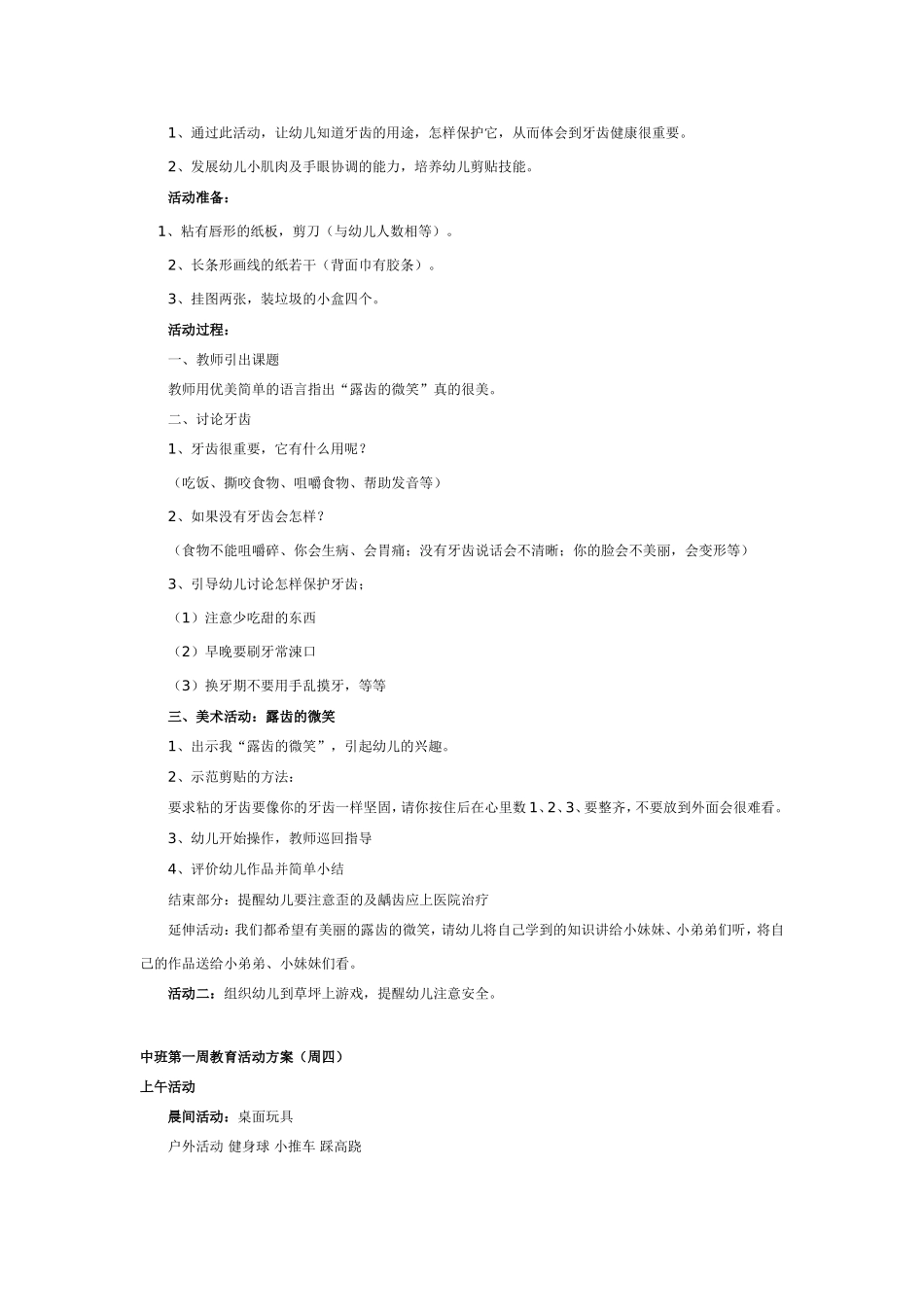 1、通过此活动，让幼儿知道牙齿的用途，怎样保护它，从而体会到牙齿健康很重要。

2、发展幼儿小肌肉及手眼协调的能力，培养幼儿剪贴技能。

活动准备：

1、粘有唇形的纸板，剪刀（与幼儿人数相等）。

2、长条形画线的纸若干（背面巾有胶条）。

3、挂图两张，装垃圾的小盒四个。

活动过程：

一、教师引出课题

教师用优美简单的语言指出“露齿的微笑”真的很美。

二、讨论牙齿

1、牙齿很重要，它有什么用呢？

（吃饭、撕咬食物、咀嚼食物、帮助发音等）

2、如果没有牙齿会怎样？

（食物不能咀嚼碎、你会生病、会胃痛；没有牙齿说话会不清晰；你的脸会不美丽，会变形等）

3、引导幼儿讨论怎样保护牙齿；

（1）注意少吃甜的东西

（2）早晚要刷牙常漱口

（3）换牙期不要用手乱摸牙，等等

三、美术活动：露齿的微笑

1、出示我“露齿的微笑”，引起幼儿的兴趣。

2、示范剪贴的方法：

要求粘的牙齿要像你的牙齿一样坚固，请你按住后在心里数1、2、3、要整齐，不要放到外面会很难看。

3、幼儿开始操作，教师巡回指导

4、评价幼儿作品并简单小结

结束部分：提醒幼儿要注意歪的及龋齿应上医院治疗

延伸活动：我们都希望有美丽的露齿的微笑，请幼儿将自己学到的知识讲给小妹妹、小弟弟们听，将自己的作品送给小弟弟、小妹妹们看。

活动二：组织幼儿到草坪上游戏，提醒幼儿注意安全。

中班第一周教育活动方案（周四）

上午活动

晨间活动：桌面玩具

户外活动 健身球 小推车 踩高跷